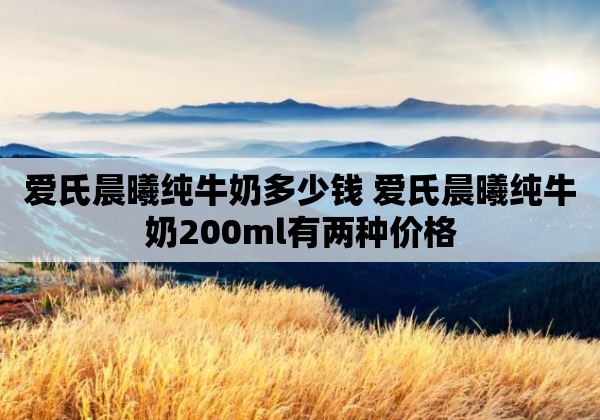 爱氏晨曦纯牛奶多少钱 爱氏晨曦纯牛奶200ml有两种价格